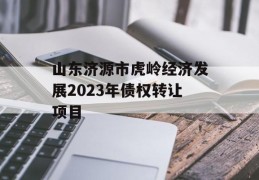 山东济源市虎岭经济发展2023年债权转让项目